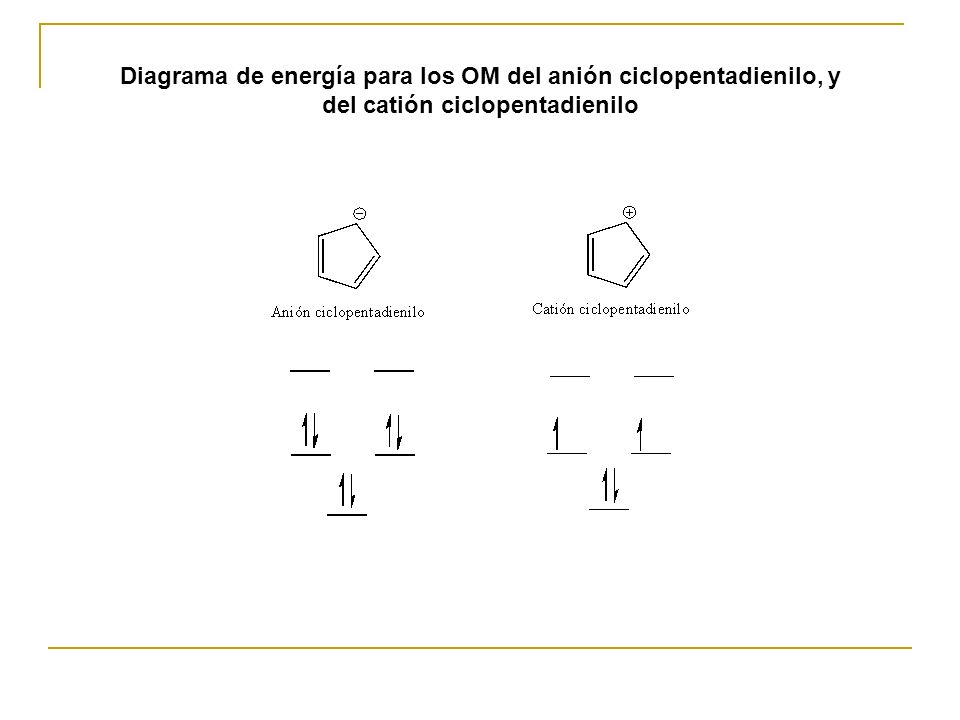 Diagrama de energía para los OM del anión ciclopentadienilo, y del catión ciclopentadienilo

Anión ciclopentadienilo

Catión ciclopentadienilo